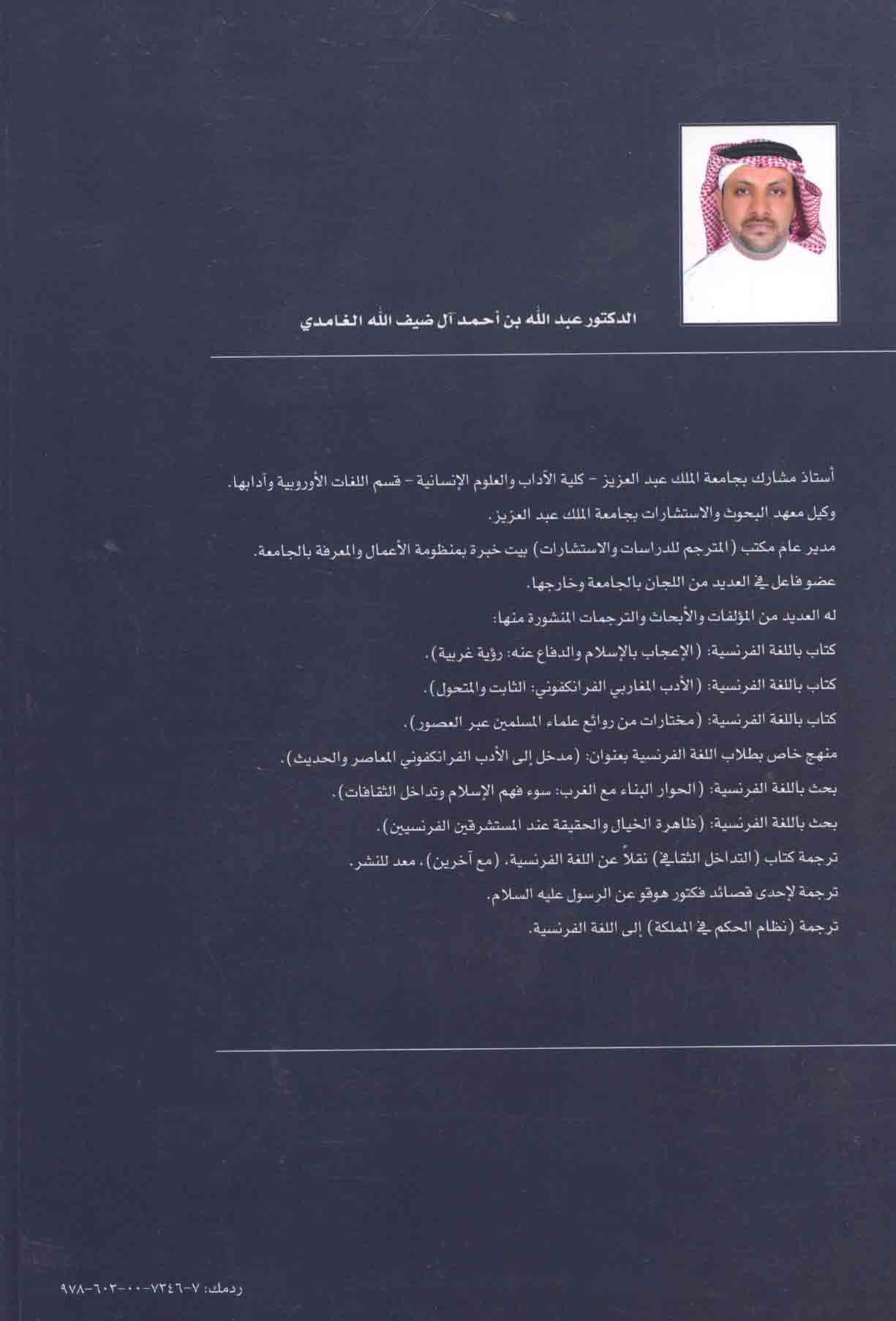 الدكتور عبد الله بن أحمد آل ضيف الله الغامدي

أستاذ مشارك بجامعة الملك عبد العزيز - كلية الآداب والعلوم الإنسانية - قسم اللغات الأوروبية وآدابها.

وكيل معهد البحوث والاستشارات بجامعة الملك عبد العزيز.

مدير عام مكتب (المترجم للدراسات والاستشارات) بيت خبرة بمنظومة الأعمال والمعرفة بالجامعة.

عضو فاعل في العديد من اللجان بالجامعة وخارجها.

له العديد من المؤلفات والأبحاث والترجمات المنشورة منها:

كتاب باللغة الفرنسية: (الإعجاب بالإسلام والدفاع عنه: رؤية غربية).

كتاب باللغة الفرنسية: (الأدب المغاربي الفرانكفوني: الثابت والمتحول).

كتاب باللغة الفرنسية: (مختارات من روائع علماء المسلمين عبر العصور).

منهج خاص بطلاب اللغة الفرنسية بعنوان: (مدخل إلى الأدب الفرانكفوني المعاصر والحديث).

بحث باللغة الفرنسية: (الحوار البناء مع الغرب: سوء فهم الإسلام وتداخل الثقافات).

بحث باللغة الفرنسية: (ظاهرة الخيال والحقيقة عند المستشرقين الفرنسيين).

ترجمة كتاب (التداخل الثقافي) نقلاً عن اللغة الفرنسية، (مع آخرين)، معد للنشر.

ترجمة لإحدى قصائد فكتور هوقو عن الرسول عليه السلام.

ترجمة (نظام الحكم في المملكة) إلى اللغة الفرنسية.

ردمك: ٧-٧٣٤٦-٠٠-٦٠٣-٩٧٨